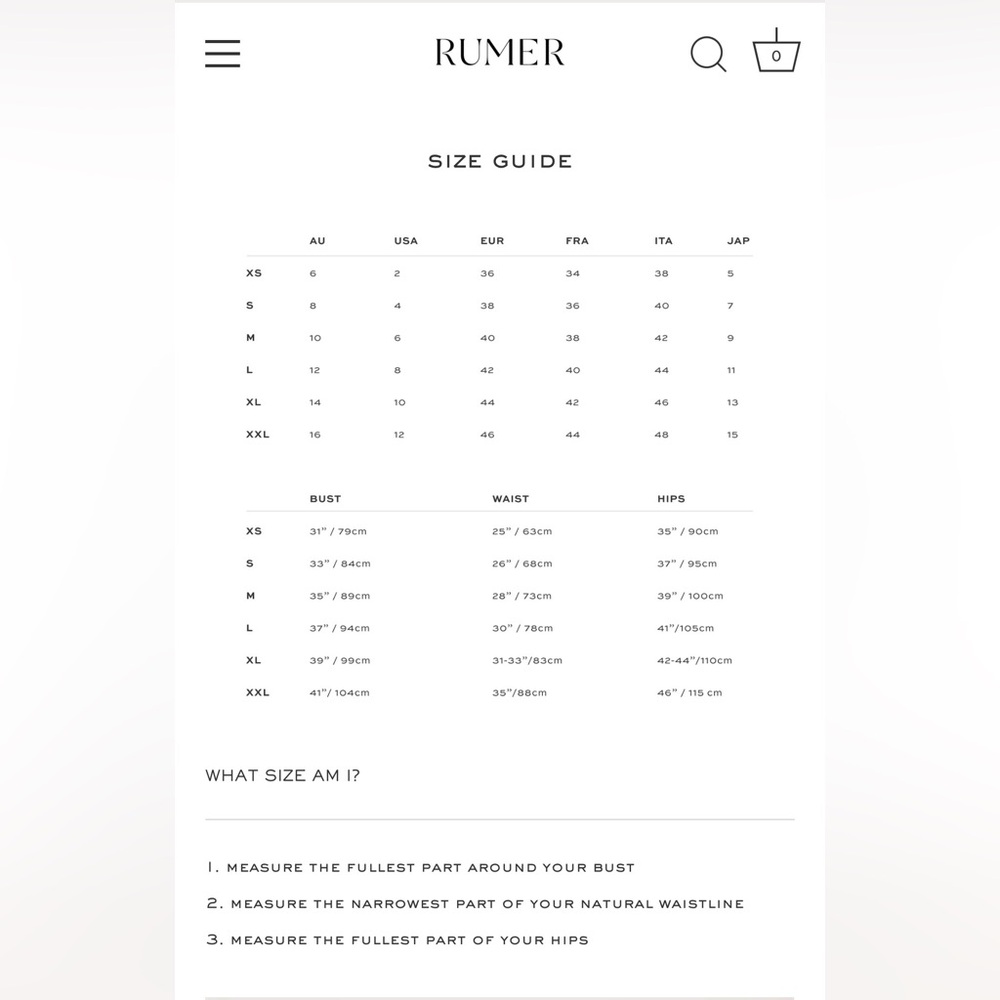 RUMER

0

SIZE GUIDE

| | AU | USA | EUR | FRA | ITA | JAP |
|---|---|---|---|---|---|---|
| XS | 6 | 2 | 36 | 34 | 38 | 5 |
| S | 8 | 4 | 38 | 36 | 40 | 7 |
| M | 10 | 6 | 40 | 38 | 42 | 9 |
| L | 12 | 8 | 42 | 40 | 44 | 11 |
| XL | 14 | 10 | 44 | 42 | 46 | 13 |
| XXL | 16 | 12 | 46 | 44 | 48 | 15 |

| | BUST | WAIST | HIPS |
|---|---|---|---|
| XS | 31" / 79cm | 25" / 63cm | 35" / 90cm |
| S | 33" / 84cm | 26" / 68cm | 37" / 95cm |
| M | 35" / 89cm | 28" / 73cm | 39" / 100cm |
| L | 37" / 94cm | 30" / 78cm | 41"/105cm |
| XL | 39" / 99cm | 31-33"/83cm | 42-44"/110cm |
| XXL | 41"/ 104cm | 35"/88cm | 46" / 115 cm |

WHAT SIZE AM I?

1. MEASURE THE FULLEST PART AROUND YOUR BUST

2. MEASURE THE NARROWEST PART OF YOUR NATURAL WAISTLINE

3. MEASURE THE FULLEST PART OF YOUR HIPS